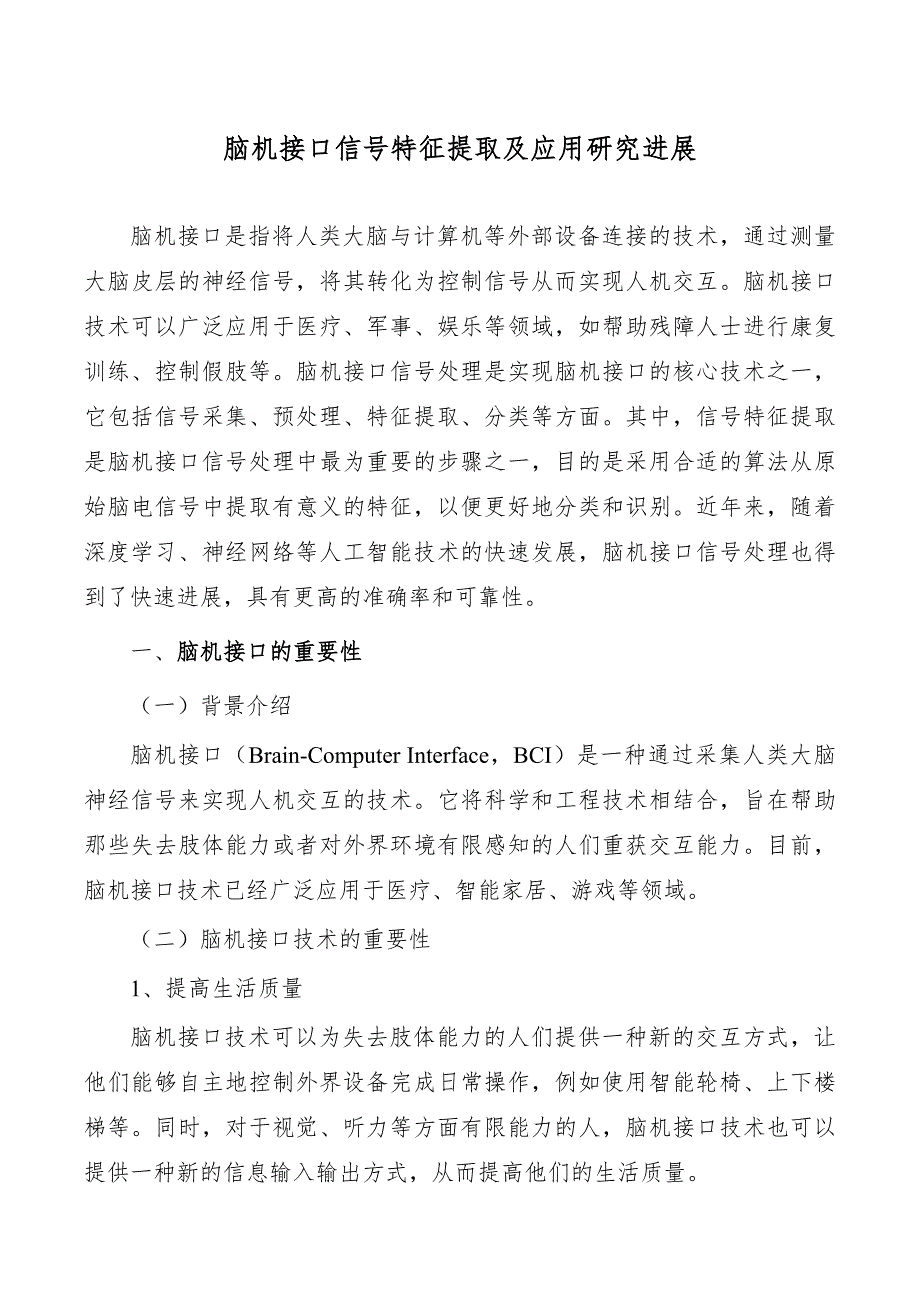 脑机接口信号特征提取及应用研究进展

脑机接口是指将人类大脑与计算机等外部设备连接的技术，通过测量大脑皮层的神经信号，将其转化为控制信号从而实现人机交互。脑机接口技术可以广泛应用于医疗、军事、娱乐等领域，如帮助残障人士进行康复训练、控制假肢等。脑机接口信号处理是实现脑机接口的核心技术之一，它包括信号采集、预处理、特征提取、分类等方面。其中，信号特征提取是脑机接口信号处理中最为重要的步骤之一，目的是采用合适的算法从原始脑电信号中提取有意义的特征，以便更好地分类和识别。近年来，随着深度学习、神经网络等人工智能技术的快速发展，脑机接口信号处理也得到了快速进展，具有更高的准确率和可靠性。

一、脑机接口的重要性

（一）背景介绍

脑机接口（Brain-Computer Interface，BCI）是一种通过采集人类大脑神经信号来实现人机交互的技术。它将科学和工程技术相结合，旨在帮助那些失去肢体能力或者对外界环境有限感知的人们重获交互能力。目前，脑机接口技术已经广泛应用于医疗、智能家居、游戏等领域。

（二）脑机接口技术的重要性

1、提高生活质量

脑机接口技术可以为失去肢体能力的人们提供一种新的交互方式，让他们能够自主地控制外界设备完成日常操作，例如使用智能轮椅、上下楼梯等。同时，对于视觉、听力等方面有限能力的人，脑机接口技术也可以提供一种新的信息输入输出方式，从而提高他们的生活质量。